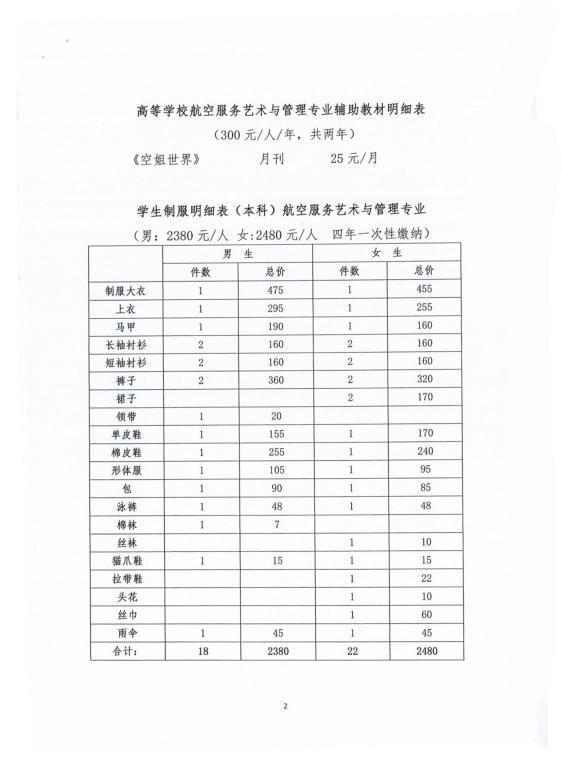 高等学校航空服务艺术与管理专业辅助教材明细表

（300元/人/年，共两年）

《空姐世界》　　月刊　　25元/月

学生制服明细表（本科）航空服务艺术与管理专业

（男：2380元/人　女:2480元/人　四年一次性缴纳）

| | 男　生 | | 女　生 | |
|---|---|---|---|---|
| | 件数 | 总价 | 件数 | 总价 |
| 制服大衣 | 1 | 475 | 1 | 455 |
| 上衣 | 1 | 295 | 1 | 255 |
| 马甲 | 1 | 190 | 1 | 160 |
| 长袖衬衫 | 2 | 160 | 2 | 160 |
| 短袖衬衫 | 2 | 160 | 2 | 160 |
| 裤子 | 2 | 360 | 2 | 320 |
| 裙子 | | | 2 | 170 |
| 领带 | 1 | 20 | | |
| 单皮鞋 | 1 | 155 | 1 | 170 |
| 棉皮鞋 | 1 | 255 | 1 | 240 |
| 形体服 | 1 | 105 | 1 | 95 |
| 包 | 1 | 90 | 1 | 85 |
| 泳裤 | 1 | 48 | 1 | 48 |
| 棉袜 | 1 | 7 | | |
| 丝袜 | | | 1 | 10 |
| 猫爪鞋 | 1 | 15 | 1 | 15 |
| 拉带鞋 | | | 1 | 22 |
| 头花 | | | 1 | 10 |
| 丝巾 | | | 1 | 60 |
| 雨伞 | 1 | 45 | 1 | 45 |
| 合计： | 18 | 2380 | 22 | 2480 |

2